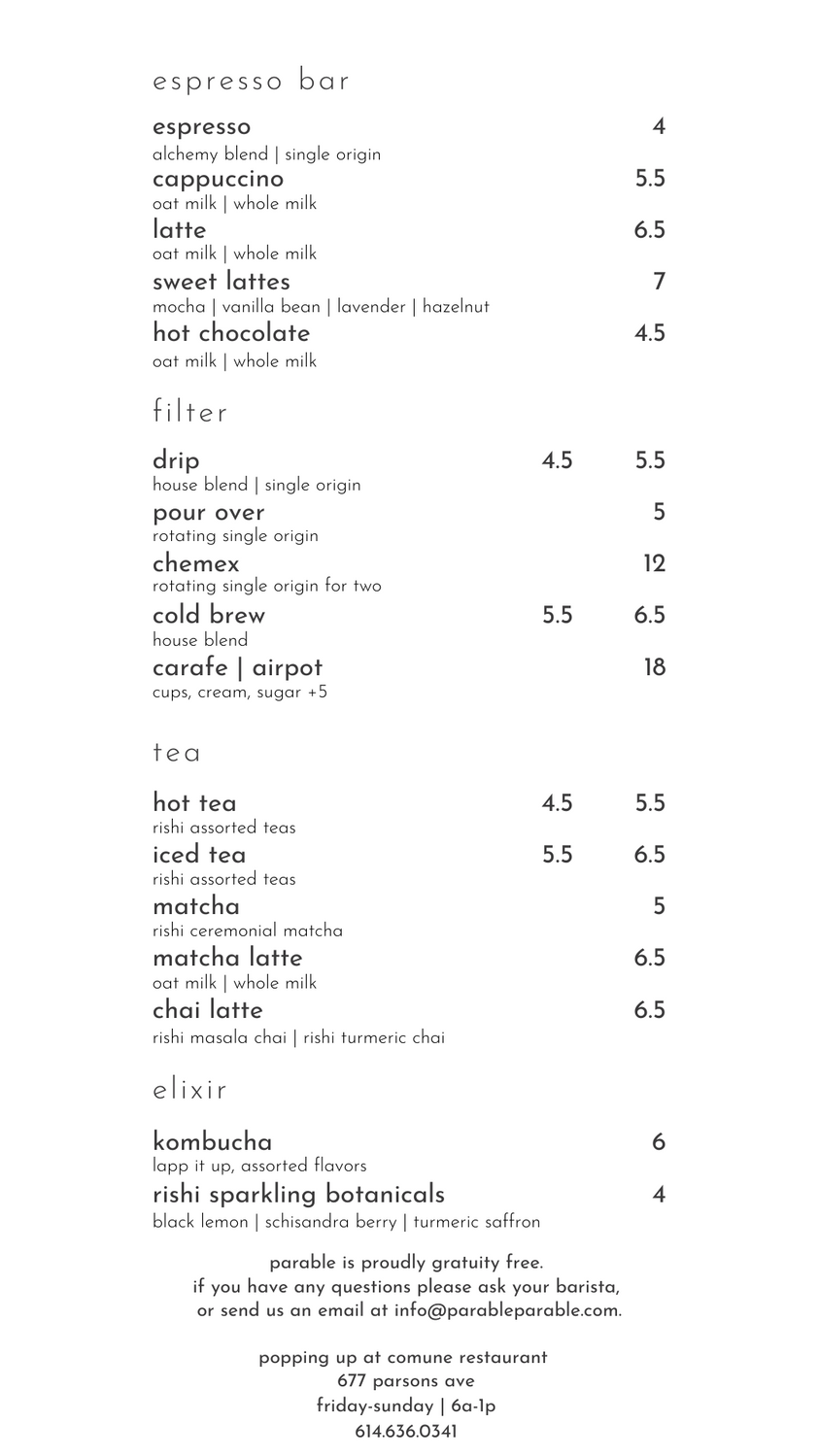 espresso bar

espresso 4
alchemy blend | single origin
cappuccino 5.5
oat milk | whole milk
latte 6.5
oat milk | whole milk
sweet lattes 7
mocha | vanilla bean | lavender | hazelnut
hot chocolate 4.5
oat milk | whole milk

filter

drip 4.5 5.5
house blend | single origin
pour over 5
rotating single origin
chemex 12
rotating single origin for two
cold brew 5.5 6.5
house blend
carafe | airpot 18
cups, cream, sugar +5

tea

hot tea 4.5 5.5
rishi assorted teas
iced tea 5.5 6.5
rishi assorted teas
matcha 5
rishi ceremonial matcha
matcha latte 6.5
oat milk | whole milk
chai latte 6.5
rishi masala chai | rishi turmeric chai

elixir

kombucha 6
lapp it up, assorted flavors
rishi sparkling botanicals 4
black lemon | schisandra berry | turmeric saffron

parable is proudly gratuity free.
if you have any questions please ask your barista,
or send us an email at info@parableparable.com.

popping up at comune restaurant
677 parsons ave
friday-sunday | 6a-1p
614.636.0341